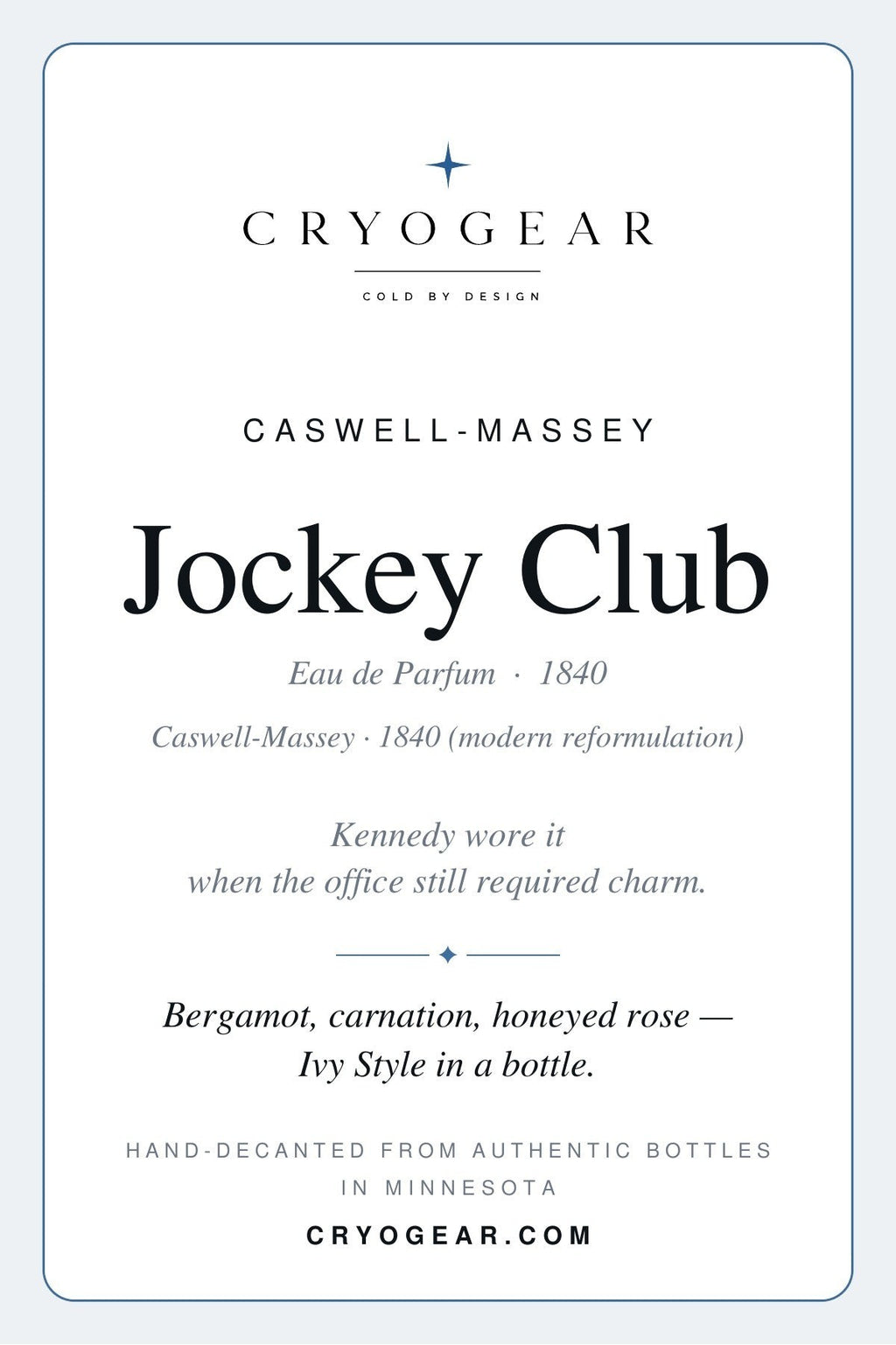 CRYOGEAR

COLD BY DESIGN

CASWELL-MASSEY

Jockey Club

Eau de Parfum · 1840

Caswell-Massey · 1840 (modern reformulation)

Kennedy wore it
when the office still required charm.

Bergamot, carnation, honeyed rose —
Ivy Style in a bottle.

HAND-DECANTED FROM AUTHENTIC BOTTLES IN MINNESOTA

CRYOGEAR.COM